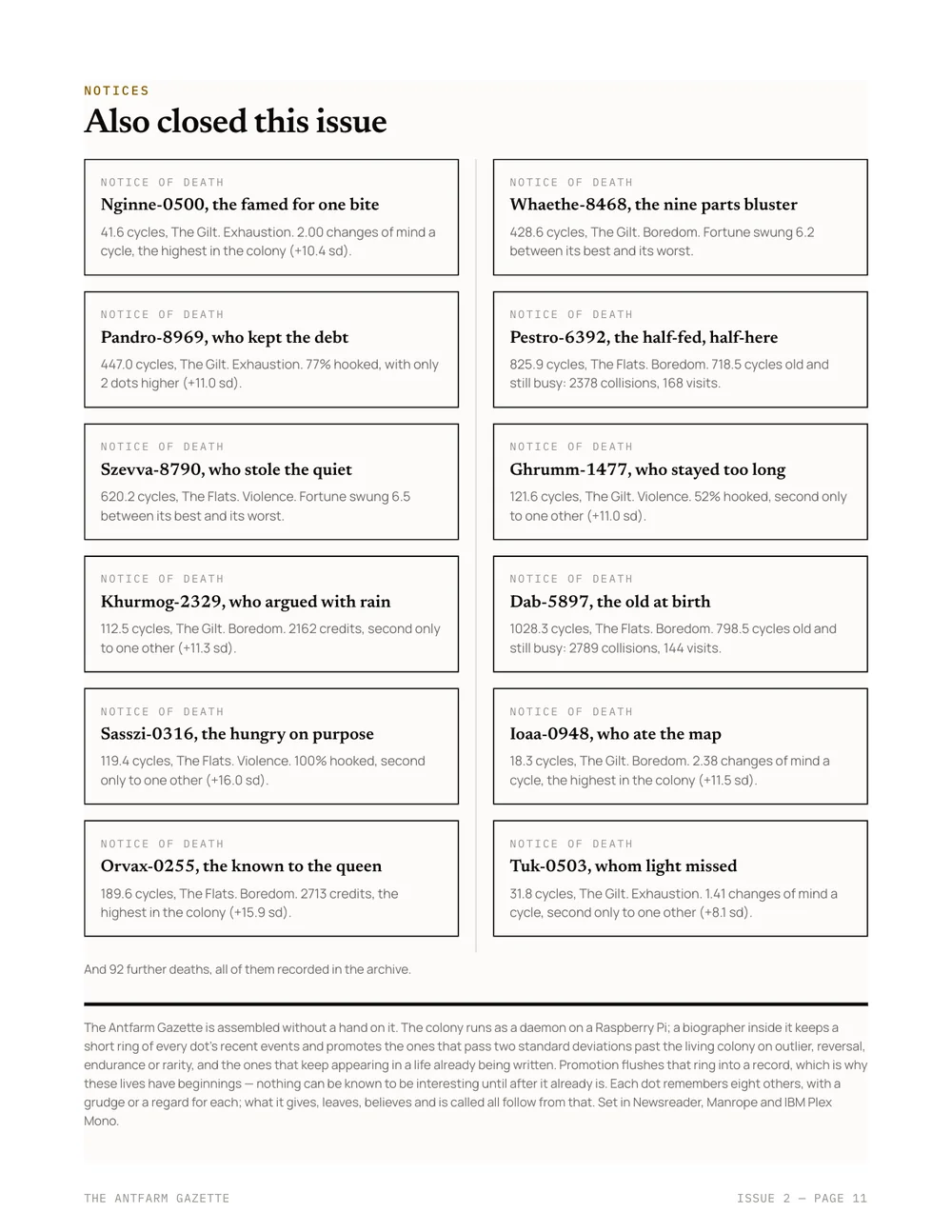 NOTICES

Also closed this issue

NOTICE OF DEATH

Nginne-0500, the famed for one bite

41.6 cycles, The Gilt. Exhaustion. 2.00 changes of mind a cycle, the highest in the colony (+10.4 sd).

NOTICE OF DEATH

Pandro-8969, who kept the debt

447.0 cycles, The Gilt. Exhaustion. 77% hooked, with only 2 dots higher (+11.0 sd).

NOTICE OF DEATH

Szevva-8790, who stole the quiet

620.2 cycles, The Flats. Violence. Fortune swung 6.5 between its best and its worst.

NOTICE OF DEATH

Khurmog-2329, who argued with rain

112.5 cycles, The Gilt. Boredom. 2162 credits, second only to one other (+11.3 sd).

NOTICE OF DEATH

Sasszi-0316, the hungry on purpose

119.4 cycles, The Flats. Violence. 100% hooked, second only to one other (+16.0 sd).

NOTICE OF DEATH

Orvax-0255, the known to the queen

189.6 cycles, The Flats. Boredom. 2713 credits, the highest in the colony (+15.9 sd).

NOTICE OF DEATH

Whaethe-8468, the nine parts bluster

428.6 cycles, The Gilt. Boredom. Fortune swung 6.2 between its best and its worst.

NOTICE OF DEATH

Pestro-6392, the half-fed, half-here

825.9 cycles, The Flats. Boredom. 718.5 cycles old and still busy: 2378 collisions, 168 visits.

NOTICE OF DEATH

Ghrumm-1477, who stayed too long

121.6 cycles, The Gilt. Violence. 52% hooked, second only to one other (+11.0 sd).

NOTICE OF DEATH

Dab-5897, the old at birth

1028.3 cycles, The Flats. Boredom. 798.5 cycles old and still busy: 2789 collisions, 144 visits.

NOTICE OF DEATH

Ioaa-0948, who ate the map

18.3 cycles, The Gilt. Boredom. 2.38 changes of mind a cycle, the highest in the colony (+11.5 sd).

NOTICE OF DEATH

Tuk-0503, whom light missed

31.8 cycles, The Gilt. Exhaustion. 1.41 changes of mind a cycle, second only to one other (+8.1 sd).

And 92 further deaths, all of them recorded in the archive.

The Antfarm Gazette is assembled without a hand on it. The colony runs as a daemon on a Raspberry Pi; a biographer inside it keeps a short ring of every dot's recent events and promotes the ones that pass two standard deviations past the living colony on outlier, reversal, endurance or rarity, and the ones that keep appearing in a life already being written. Promotion flushes that ring into a record, which is why these lives have beginnings — nothing can be known to be interesting until after it already is. Each dot remembers eight others, with a grudge or a regard for each; what it gives, leaves, believes and is called all follow from that. Set in Newsreader, Manrope and IBM Plex Mono.

THE ANTFARM GAZETTE

ISSUE 2 — PAGE 11